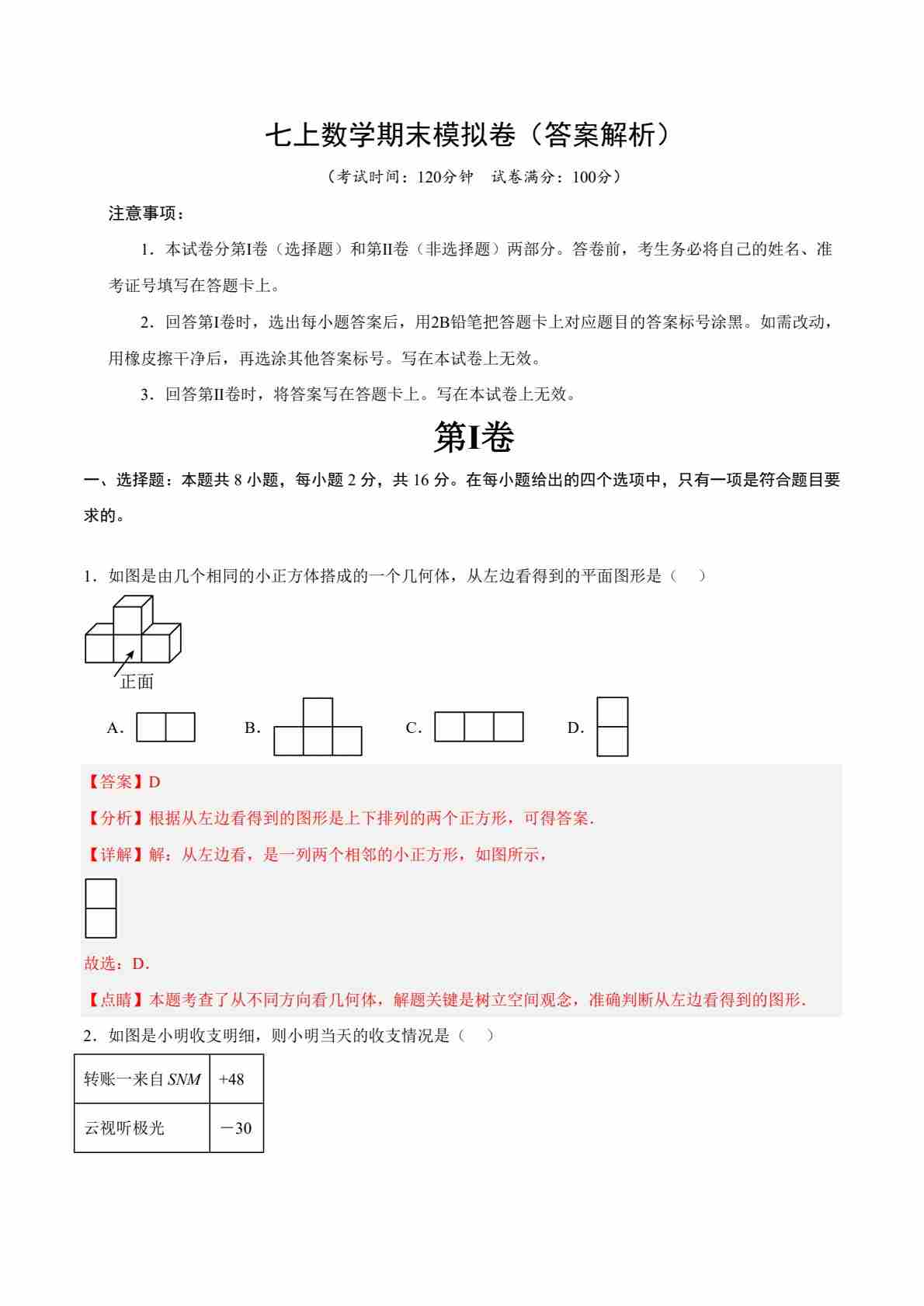 七上数学期末模拟卷（答案解析）

（考试时间：120分钟　试卷满分：100分）

注意事项：

1．本试卷分第I卷（选择题）和第II卷（非选择题）两部分。答卷前，考生务必将自己的姓名、准考证号填写在答题卡上。

2．回答第I卷时，选出每小题答案后，用2B铅笔把答题卡上对应题目的答案标号涂黑。如需改动，用橡皮擦干净后，再选涂其他答案标号。写在本试卷上无效。

3．回答第II卷时，将答案写在答题卡上。写在本试卷上无效。

第I卷

一、选择题：本题共 8 小题，每小题 2 分，共 16 分。在每小题给出的四个选项中，只有一项是符合题目要求的。

1．如图是由几个相同的小正方体搭成的一个几何体，从左边看得到的平面图形是（　）

正面

A．　B．　C．　D．

【答案】D

【分析】根据从左边看得到的图形是上下排列的两个正方形，可得答案.

【详解】解：从左边看，是一列两个相邻的小正方形，如图所示，

故选：D.

【点睛】本题考查了从不同方向看几何体，解题关键是树立空间观念，准确判断从左边看得到的图形.

2．如图是小明收支明细，则小明当天的收支情况是（　）

| 转账一来自 $SNM$ | +48 |
|---|---|
| 云视听极光 | －30 |